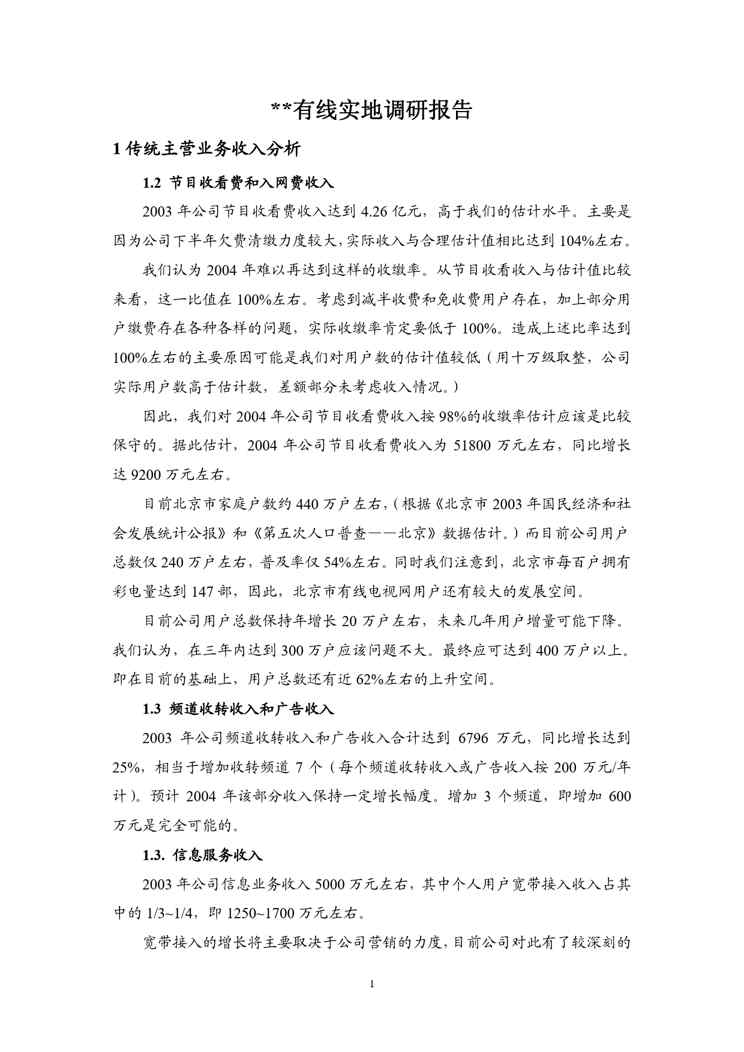 **有线实地调研报告

1 传统主营业务收入分析

1.2 节目收看费和入网费收入

2003 年公司节目收看费收入达到 4.26 亿元，高于我们的估计水平。主要是因为公司下半年欠费清缴力度较大，实际收入与合理估计值相比达到 104%左右。

我们认为 2004 年难以再达到这样的收缴率。从节目收看收入与估计值比较来看，这一比值在 100%左右。考虑到减半收费和免收费用户存在，加上部分用户缴费存在各种各样的问题，实际收缴率肯定要低于 100%。造成上述比率达到 100%左右的主要原因可能是我们对用户数的估计值较低（用十万级取整，公司实际用户数高于估计数，差额部分未考虑收入情况。）

因此，我们对 2004 年公司节目收看费收入按 98%的收缴率估计应该是比较保守的。据此估计，2004 年公司节目收看费收入为 51800 万元左右，同比增长达 9200 万元左右。

目前北京市家庭户数约 440 万户左右，（根据《北京市 2003 年国民经济和社会发展统计公报》和《第五次人口普查——北京》数据估计。）而目前公司用户总数仅 240 万户左右，普及率仅 54%左右。同时我们注意到，北京市每百户拥有彩电量达到 147 部，因此，北京市有线电视网用户还有较大的发展空间。

目前公司用户总数保持年增长 20 万户左右，未来几年用户增量可能下降。我们认为，在三年内达到 300 万户应该问题不大。最终应可达到 400 万户以上。即在目前的基础上，用户总数还有近 62%左右的上升空间。

1.3 频道收转收入和广告收入

2003 年公司频道收转收入和广告收入合计达到 6796 万元，同比增长达到 25%，相当于增加收转频道 7 个（每个频道收转收入或广告收入按 200 万元/年计）。预计 2004 年该部分收入保持一定增长幅度。增加 3 个频道，即增加 600 万元是完全可能的。

1.3. 信息服务收入

2003 年公司信息业务收入 5000 万元左右，其中个人用户宽带接入收入占其中的 1/3~1/4，即 1250~1700 万元左右。

宽带接入的增长将主要取决于公司营销的力度，目前公司对此有了较深刻的

1